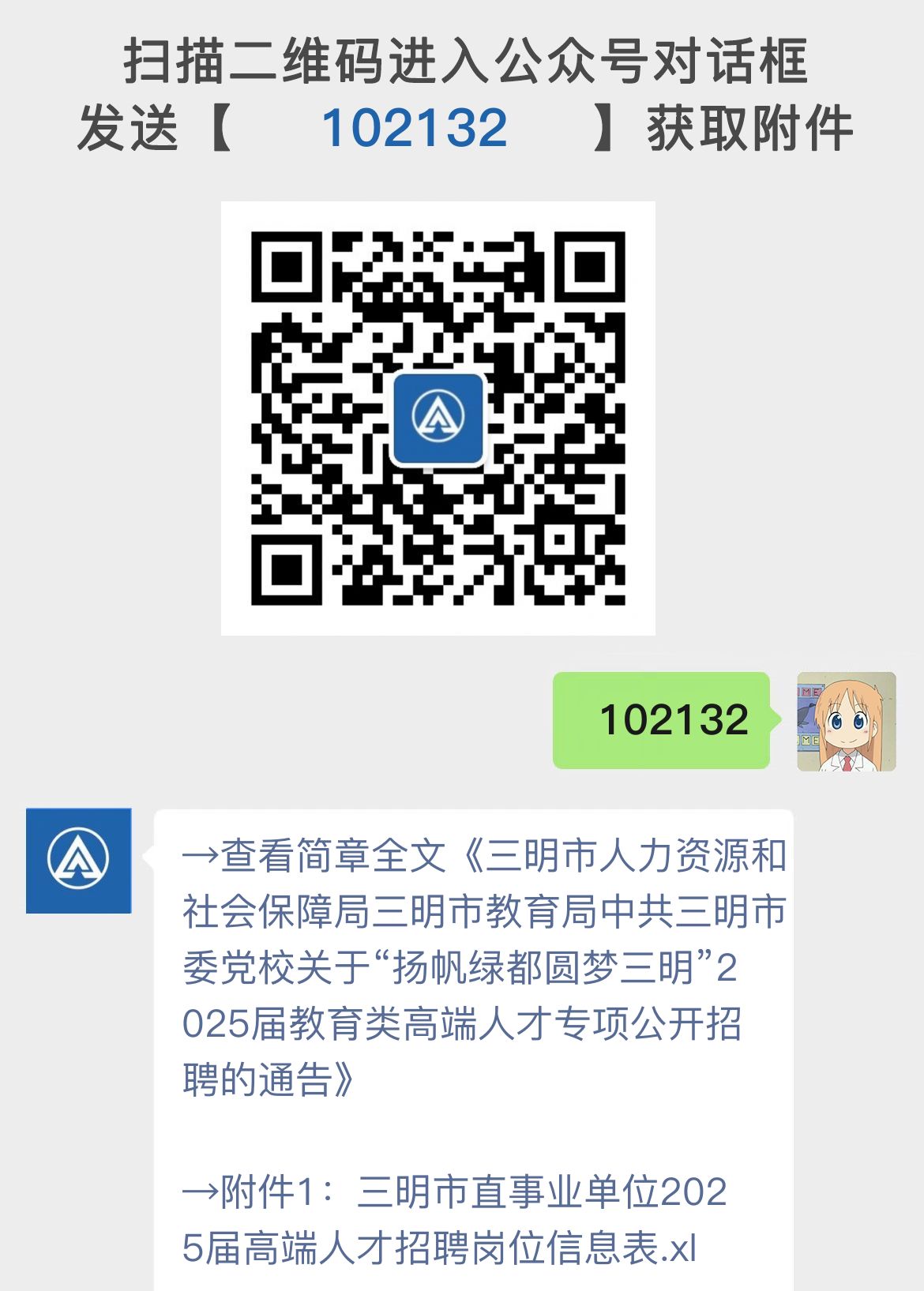 扫描二维码进入公众号对话框
发送【 102132 】获取附件

102132

→查看简章全文《三明市人力资源和社会保障局三明市教育局中共三明市委党校关于“扬帆绿都圆梦三明”2025届教育类高端人才专项公开招聘的通告》

→附件1：三明市直事业单位2025届高端人才招聘岗位信息表.xl